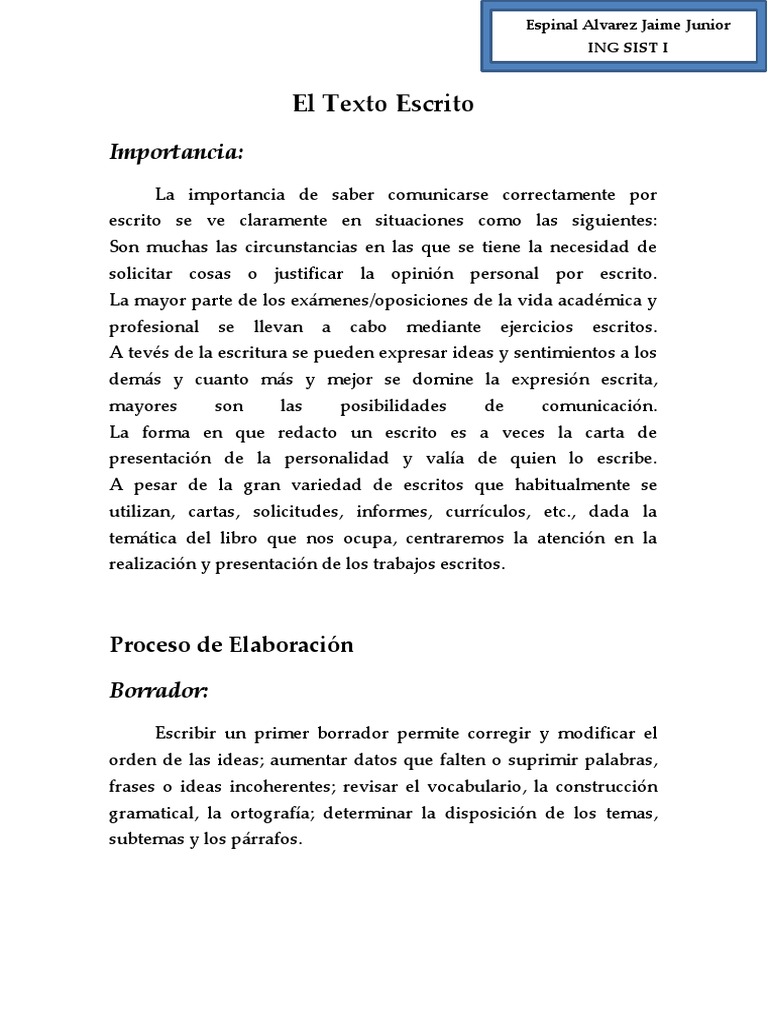 Espinal Alvarez Jaime Junior
ING SIST I

El Texto Escrito

Importancia:

La importancia de saber comunicarse correctamente por escrito se ve claramente en situaciones como las siguientes: Son muchas las circunstancias en las que se tiene la necesidad de solicitar cosas o justificar la opinión personal por escrito. La mayor parte de los exámenes/oposiciones de la vida académica y profesional se llevan a cabo mediante ejercicios escritos. A tevés de la escritura se pueden expresar ideas y sentimientos a los demás y cuanto más y mejor se domine la expresión escrita, mayores son las posibilidades de comunicación. La forma en que redacto un escrito es a veces la carta de presentación de la personalidad y valía de quien lo escribe. A pesar de la gran variedad de escritos que habitualmente se utilizan, cartas, solicitudes, informes, currículos, etc., dada la temática del libro que nos ocupa, centraremos la atención en la realización y presentación de los trabajos escritos.

Proceso de Elaboración

Borrador:

Escribir un primer borrador permite corregir y modificar el orden de las ideas; aumentar datos que falten o suprimir palabras, frases o ideas incoherentes; revisar el vocabulario, la construcción gramatical, la ortografía; determinar la disposición de los temas, subtemas y los párrafos.